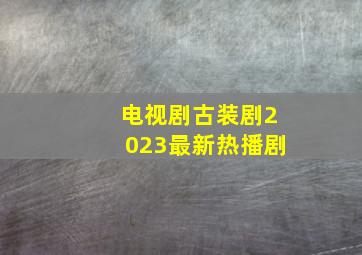 电视剧古装剧2023最新热播剧